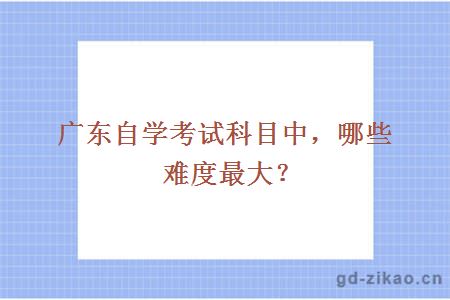 广东自学考试科目中，哪些难度最大？

gd-zikao.cn